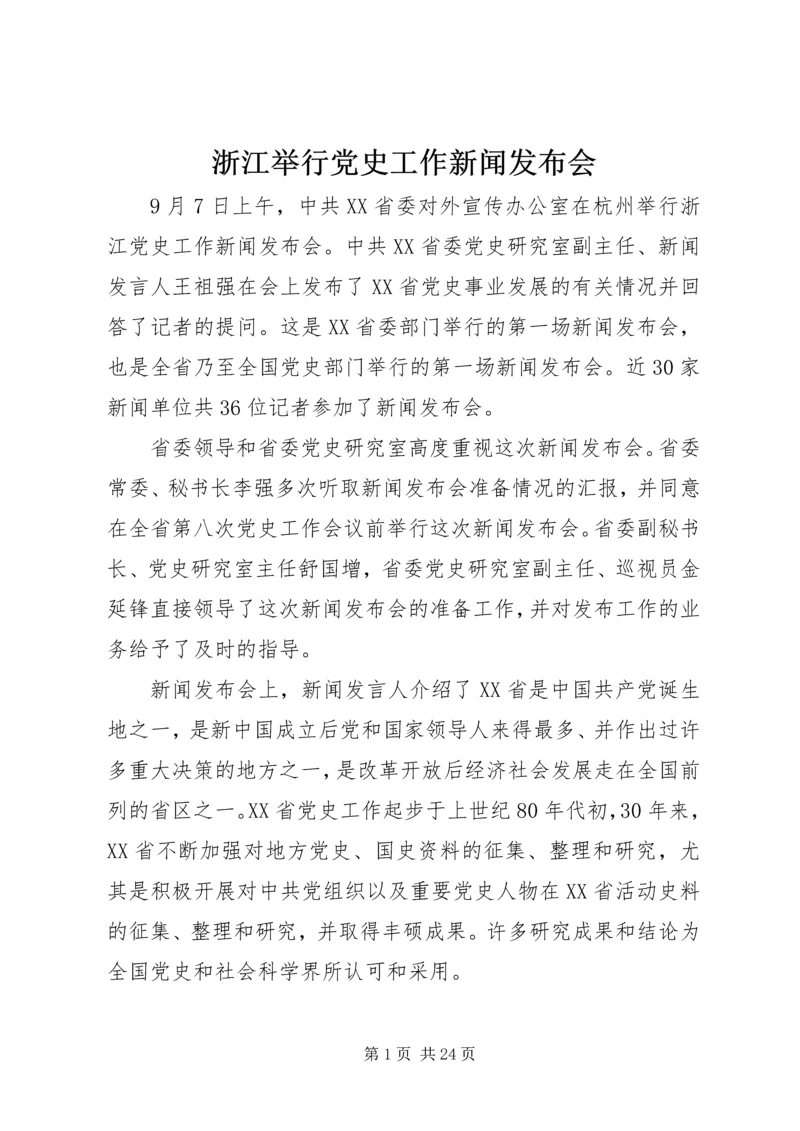 浙江举行党史工作新闻发布会

9月7日上午，中共XX省委对外宣传办公室在杭州举行浙江党史工作新闻发布会。中共XX省委党史研究室副主任、新闻发言人王祖强在会上发布了XX省党史事业发展的有关情况并回答了记者的提问。这是XX省委部门举行的第一场新闻发布会，也是全省乃至全国党史部门举行的第一场新闻发布会。近30家新闻单位共36位记者参加了新闻发布会。

省委领导和省委党史研究室高度重视这次新闻发布会。省委常委、秘书长李强多次听取新闻发布会准备情况的汇报，并同意在全省第八次党史工作会议前举行这次新闻发布会。省委副秘书长、党史研究室主任舒国增，省委党史研究室副主任、巡视员金延锋直接领导了这次新闻发布会的准备工作，并对发布工作的业务给予了及时的指导。

新闻发布会上，新闻发言人介绍了XX省是中国共产党诞生地之一，是新中国成立后党和国家领导人来得最多、并作出过许多重大决策的地方之一，是改革开放后经济社会发展走在全国前列的省区之一。XX省党史工作起步于上世纪80年代初，30年来，XX省不断加强对地方党史、国史资料的征集、整理和研究，尤其是积极开展对中共党组织以及重要党史人物在XX省活动史料的征集、整理和研究，并取得丰硕成果。许多研究成果和结论为全国党史和社会科学界所认可和采用。

第1页 共24页